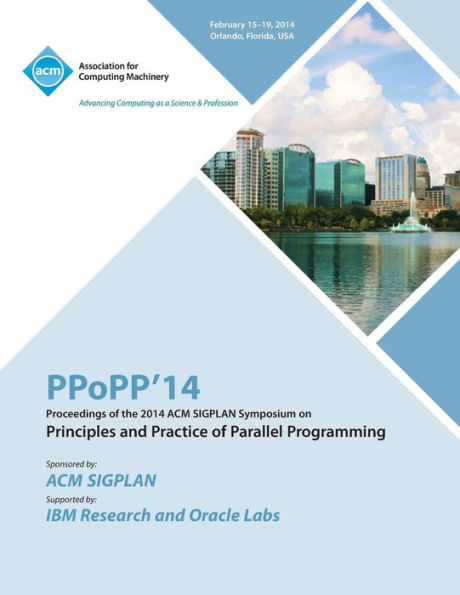 February 15–19, 2014
Orlando, Florida, USA

acm

Association for Computing Machinery

Advancing Computing as a Science & Profession

PPoPP'14

Proceedings of the 2014 ACM SIGPLAN Symposium on

Principles and Practice of Parallel Programming

Sponsored by:

ACM SIGPLAN

Supported by:

IBM Research and Oracle Labs